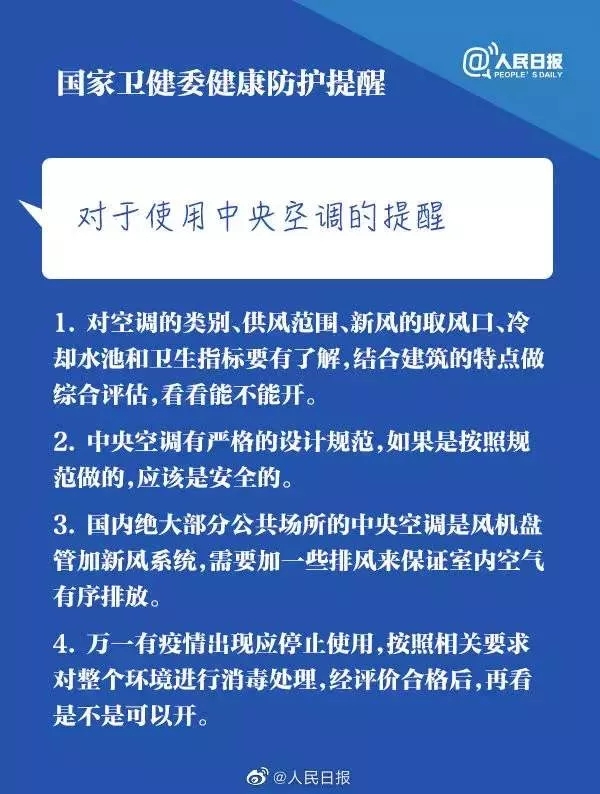 国家卫健委健康防护提醒

@人民日报
PEOPLE'S DAILY

对于使用中央空调的提醒

1. 对空调的类别、供风范围、新风的取风口、冷却水池和卫生指标要有了解，结合建筑的特点做综合评估，看看能不能开。

2. 中央空调有严格的设计规范，如果是按照规范做的，应该是安全的。

3. 国内绝大部分公共场所的中央空调是风机盘管加新风系统，需要加一些排风来保证室内空气有序排放。

4. 万一有疫情出现应停止使用，按照相关要求对整个环境进行消毒处理，经评价合格后，再看是不是可以开。

@人民日报